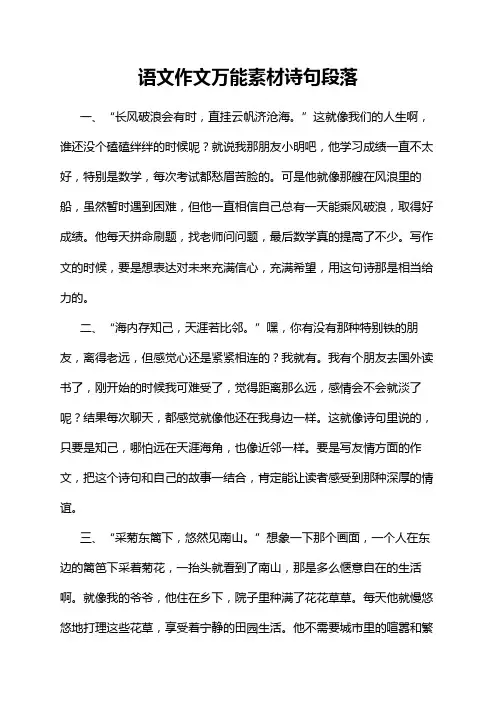 语文作文万能素材诗句段落

一、“长风破浪会有时，直挂云帆济沧海。”这就像我们的人生啊，谁还没个磕磕绊绊的时候呢？就说我那朋友小明吧，他学习成绩一直不太好，特别是数学，每次考试都愁眉苦脸的。可是他就像那艘在风浪里的船，虽然暂时遇到困难，但他一直相信自己总有一天能乘风破浪，取得好成绩。他每天拼命刷题，找老师问问题，最后数学真的提高了不少。写作文的时候，要是想表达对未来充满信心，充满希望，用这句诗那是相当给力的。

二、“海内存知己，天涯若比邻。”嘿，你有没有那种特别铁的朋友，离得老远，但感觉心还是紧紧相连的？我就有。我有个朋友去国外读书了，刚开始的时候我可难受了，觉得距离那么远，感情会不会就淡了呢？结果每次聊天，都感觉就像他还在我身边一样。这就像诗句里说的，只要是知己，哪怕远在天涯海角，也像近邻一样。要是写友情方面的作文，把这个诗句和自己的故事一结合，肯定能让读者感受到那种深厚的情谊。

三、“采菊东篱下，悠然见南山。”想象一下那个画面，一个人在东边的篱笆下采着菊花，一抬头就看到了南山，那是多么惬意自在的生活啊。就像我的爷爷，他住在乡下，院子里种满了花花草草。每天他就慢悠悠地打理这些花草，享受着宁静的田园生活。他不需要城市里的喧嚣和繁